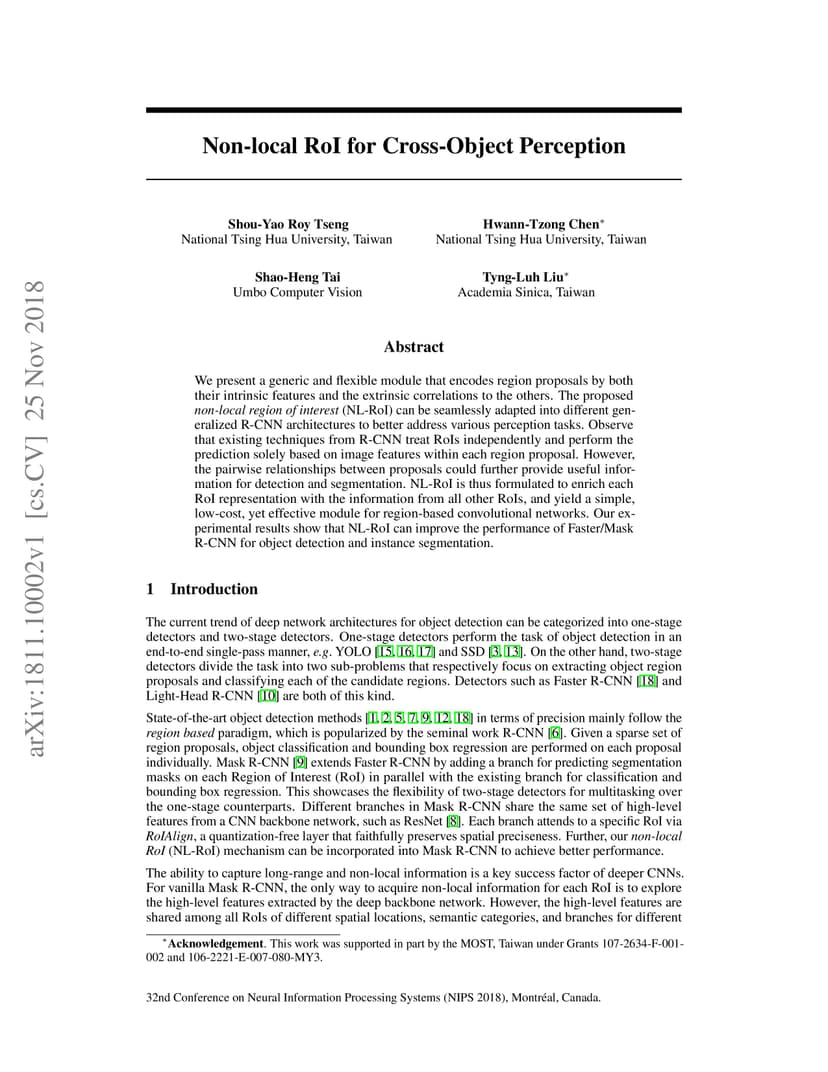 arXiv:1811.10002v1 [cs.CV] 25 Nov 2018

Non-local RoI for Cross-Object Perception

Shou-Yao Roy Tseng
National Tsing Hua University, Taiwan

Hwann-Tzong Chen*
National Tsing Hua University, Taiwan

Shao-Heng Tai
Umbo Computer Vision

Tyng-Luh Liu*
Academia Sinica, Taiwan

Abstract

We present a generic and flexible module that encodes region proposals by both their intrinsic features and the extrinsic correlations to the others. The proposed non-local region of interest (NL-RoI) can be seamlessly adapted into different generalized R-CNN architectures to better address various perception tasks. Observe that existing techniques from R-CNN treat RoIs independently and perform the prediction solely based on image features within each region proposal. However, the pairwise relationships between proposals could further provide useful information for detection and segmentation. NL-RoI is thus formulated to enrich each RoI representation with the information from all other RoIs, and yield a simple, low-cost, yet effective module for region-based convolutional networks. Our experimental results show that NL-RoI can improve the performance of Faster/Mask R-CNN for object detection and instance segmentation.

1 Introduction

The current trend of deep network architectures for object detection can be categorized into one-stage detectors and two-stage detectors. One-stage detectors perform the task of object detection in an end-to-end single-pass manner, e.g. YOLO [15, 16, 17] and SSD [3, 13]. On the other hand, two-stage detectors divide the task into two sub-problems that respectively focus on extracting object region proposals and classifying each of the candidate regions. Detectors such as Faster R-CNN [18] and Light-Head R-CNN [10] are both of this kind.

State-of-the-art object detection methods [1, 2, 5, 7, 9, 12, 18] in terms of precision mainly follow the region based paradigm, which is popularized by the seminal work R-CNN [6]. Given a sparse set of region proposals, object classification and bounding box regression are performed on each proposal individually. Mask R-CNN [9] extends Faster R-CNN by adding a branch for predicting segmentation masks on each Region of Interest (RoI) in parallel with the existing branch for classification and bounding box regression. This showcases the flexibility of two-stage detectors for multitasking over the one-stage counterparts. Different branches in Mask R-CNN share the same set of high-level features from a CNN backbone network, such as ResNet [8]. Each branch attends to a specific RoI via RoIAlign, a quantization-free layer that faithfully preserves spatial preciseness. Further, our non-local RoI (NL-RoI) mechanism can be incorporated into Mask R-CNN to achieve better performance.

The ability to capture long-range and non-local information is a key success factor of deeper CNNs. For vanilla Mask R-CNN, the only way to acquire non-local information for each RoI is to explore the high-level features extracted by the deep backbone network. However, the high-level features are shared among all RoIs of different spatial locations, semantic categories, and branches for different

*Acknowledgement. This work was supported in part by the MOST, Taiwan under Grants 107-2634-F-001-002 and 106-2221-E-007-080-MY3.

32nd Conference on Neural Information Processing Systems (NIPS 2018), Montréal, Canada.